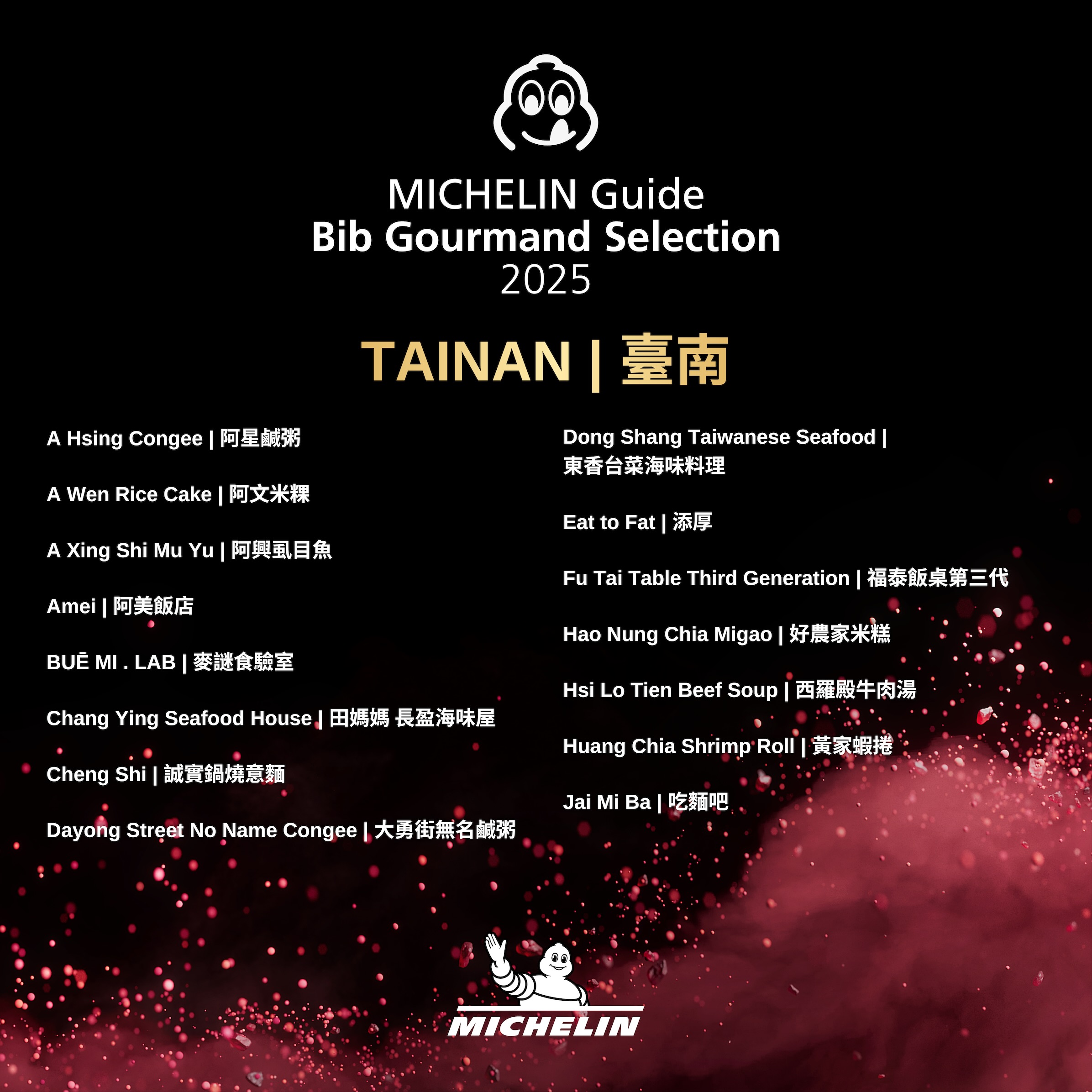 MICHELIN Guide
Bib Gourmand Selection
2025

TAINAN | 臺南

A Hsing Congee | 阿星鹹粥

A Wen Rice Cake | 阿文米粿

A Xing Shi Mu Yu | 阿興虱目魚

Amei | 阿美飯店

BUĒ MI . LAB | 麥謎食驗室

Chang Ying Seafood House | 田媽媽 長盈海味屋

Cheng Shi | 誠實鍋燒意麵

Dayong Street No Name Congee | 大勇街無名鹹粥

Dong Shang Taiwanese Seafood | 東香台菜海味料理

Eat to Fat | 添厚

Fu Tai Table Third Generation | 福泰飯桌第三代

Hao Nung Chia Migao | 好農家米糕

Hsi Lo Tien Beef Soup | 西羅殿牛肉湯

Huang Chia Shrimp Roll | 黃家蝦捲

Jai Mi Ba | 吃麵吧

MICHELIN